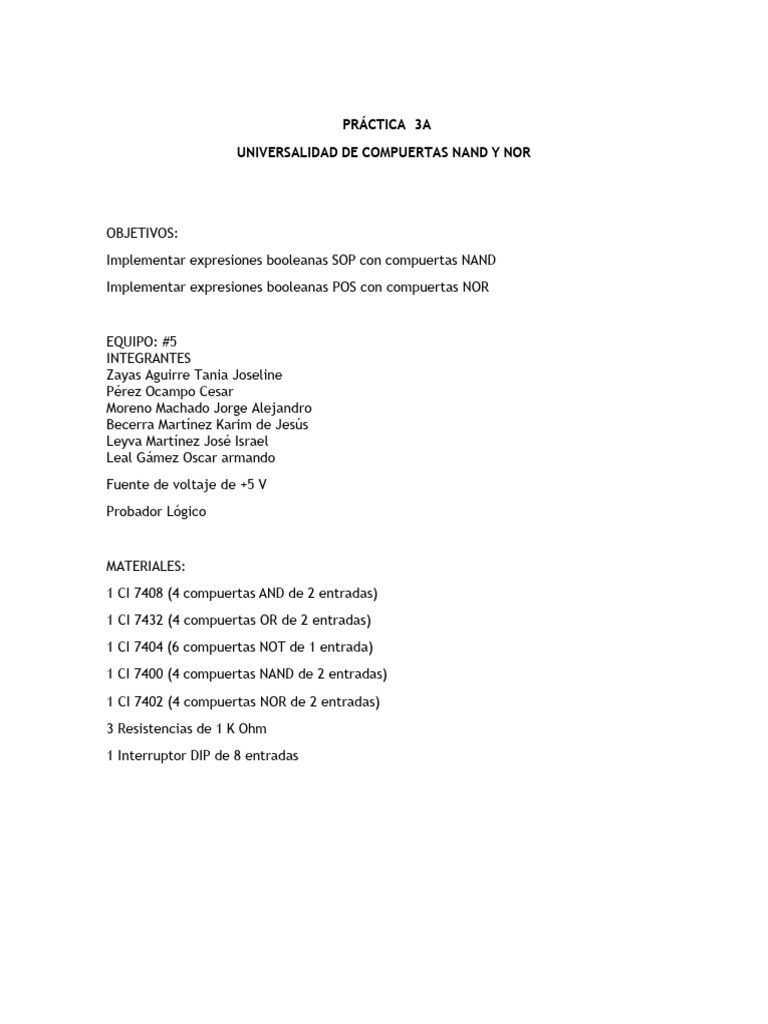 PRÁCTICA 3A

UNIVERSALIDAD DE COMPUERTAS NAND Y NOR

OBJETIVOS:

Implementar expresiones booleanas SOP con compuertas NAND

Implementar expresiones booleanas POS con compuertas NOR

EQUIPO: #5
INTEGRANTES
Zayas Aguirre Tania Joseline
Pérez Ocampo Cesar
Moreno Machado Jorge Alejandro
Becerra Martínez Karim de Jesús
Leyva Martínez José Israel
Leal Gámez Oscar armando

Fuente de voltaje de +5 V

Probador Lógico

MATERIALES:

1 CI 7408 (4 compuertas AND de 2 entradas)

1 CI 7432 (4 compuertas OR de 2 entradas)

1 CI 7404 (6 compuertas NOT de 1 entrada)

1 CI 7400 (4 compuertas NAND de 2 entradas)

1 CI 7402 (4 compuertas NOR de 2 entradas)

3 Resistencias de 1 K Ohm

1 Interruptor DIP de 8 entradas